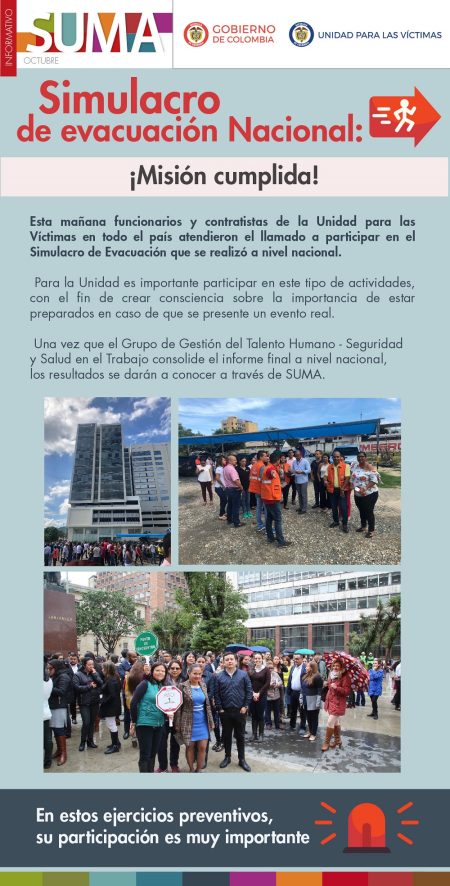 INFORMATIVO
SUMA
OCTUBRE

GOBIERNO DE COLOMBIA

UNIDAD PARA LAS VÍCTIMAS

Simulacro de evacuación Nacional:

¡Misión cumplida!

Esta mañana funcionarios y contratistas de la Unidad para las Víctimas en todo el país atendieron el llamado a participar en el Simulacro de Evacuación que se realizó a nivel nacional.

Para la Unidad es importante participar en este tipo de actividades, con el fin de crear consciencia sobre la importancia de estar preparados en caso de que se presente un evento real.

Una vez que el Grupo de Gestión del Talento Humano - Seguridad y Salud en el Trabajo consolide el informe final a nivel nacional, los resultados se darán a conocer a través de SUMA.

En estos ejercicios preventivos, su participación es muy importante